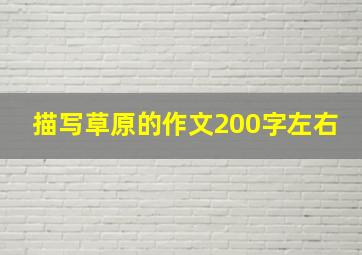 描写草原的作文200字左右